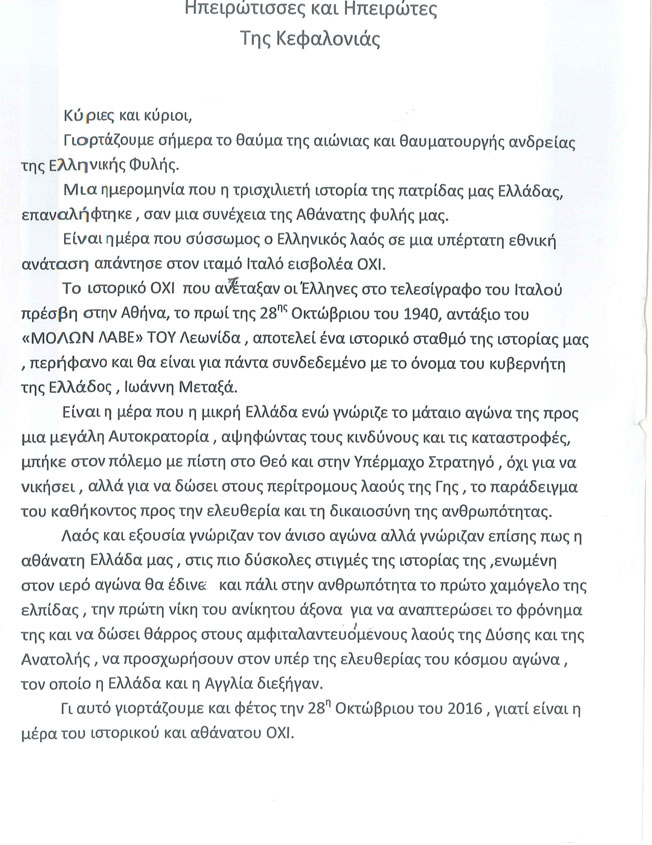 Ηπειρώτισσες και Ηπειρώτες
Της Κεφαλονιάς

Κύριες και κύριοι,

Γιορτάζουμε σήμερα το θαύμα της αιώνιας και θαυματουργής ανδρείας της Ελληνικής Φυλής.

Μια ημερομηνία που η τρισχιλιετή ιστορία της πατρίδας μας Ελλάδας, επαναλήφτηκε , σαν μια συνέχεια της Αθάνατης φυλής μας.

Είναι ημέρα που σύσσωμος ο Ελληνικός λαός σε μια υπέρτατη εθνική ανάταση απάντησε στον ιταμό Ιταλό εισβολέα ΟΧΙ.

Το ιστορικό ΟΧΙ που αντέταξαν οι Έλληνες στο τελεσίγραφο του Ιταλού πρέσβη στην Αθήνα, το πρωί της $28^{ης}$ Οκτώβριου του 1940, αντάξιο του «ΜΟΛΩΝ ΛΑΒΕ» ΤΟΥ Λεωνίδα , αποτελεί ένα ιστορικό σταθμό της ιστορίας μας , περήφανο και θα είναι για πάντα συνδεδεμένο με το όνομα του κυβερνήτη της Ελλάδος , Ιωάννη Μεταξά.

Είναι η μέρα που η μικρή Ελλάδα ενώ γνώριζε το μάταιο αγώνα της προς μια μεγάλη Αυτοκρατορία , αψηφώντας τους κινδύνους και τις καταστροφές, μπήκε στον πόλεμο με πίστη στο Θεό και στην Υπέρμαχο Στρατηγό , όχι για να νικήσει , αλλά για να δώσει στους περίτρομους λαούς της Γης , το παράδειγμα του καθήκοντος προς την ελευθερία και τη δικαιοσύνη της ανθρωπότητας.

Λαός και εξουσία γνώριζαν τον άνισο αγώνα αλλά γνώριζαν επίσης πως η αθάνατη Ελλάδα μας , στις πιο δύσκολες στιγμές της ιστορίας της ,ενωμένη στον ιερό αγώνα θα έδινε και πάλι στην ανθρωπότητα το πρώτο χαμόγελο της ελπίδας , την πρώτη νίκη του ανίκητου άξονα για να αναπτερώσει το φρόνημα της και να δώσει θάρρος στους αμφιταλαντευόμενους λαούς της Δύσης και της Ανατολής , να προσχωρήσουν στον υπέρ της ελευθερίας του κόσμου αγώνα , τον οποίο η Ελλάδα και η Αγγλία διεξήγαν.

Γι αυτό γιορτάζουμε και φέτος την $28^{η}$ Οκτώβριου του 2016 , γιατί είναι η μέρα του ιστορικού και αθάνατου ΟΧΙ.